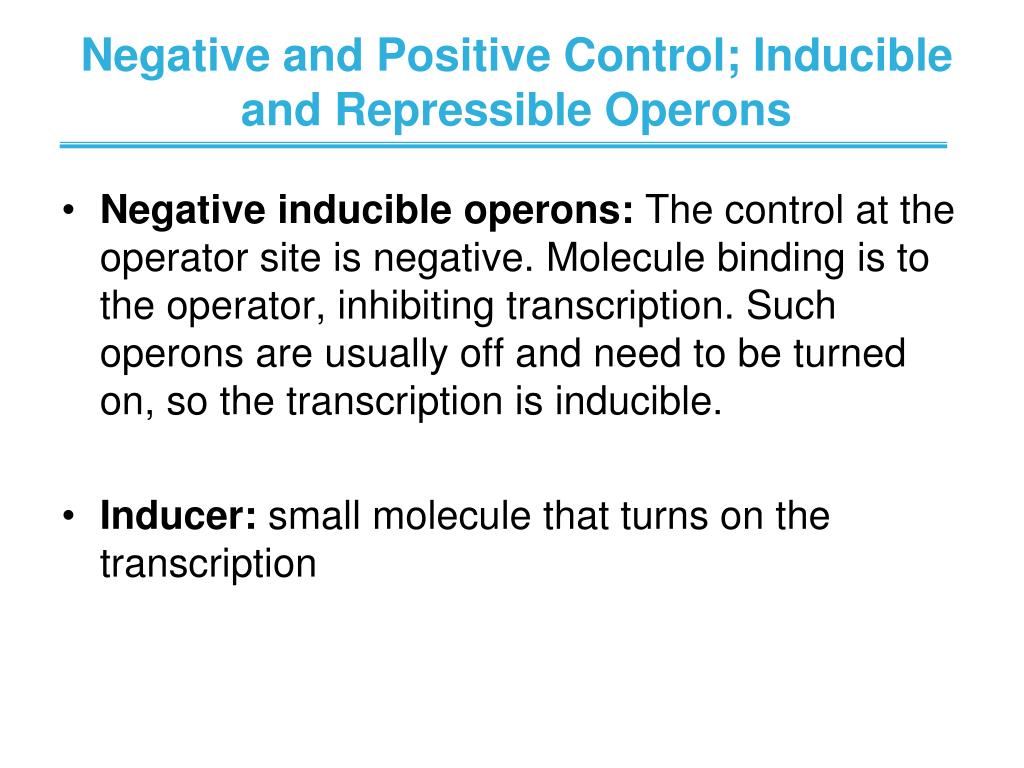 Negative and Positive Control; Inducible and Repressible Operons

• Negative inducible operons: The control at the operator site is negative. Molecule binding is to the operator, inhibiting transcription. Such operons are usually off and need to be turned on, so the transcription is inducible.

• Inducer: small molecule that turns on the transcription